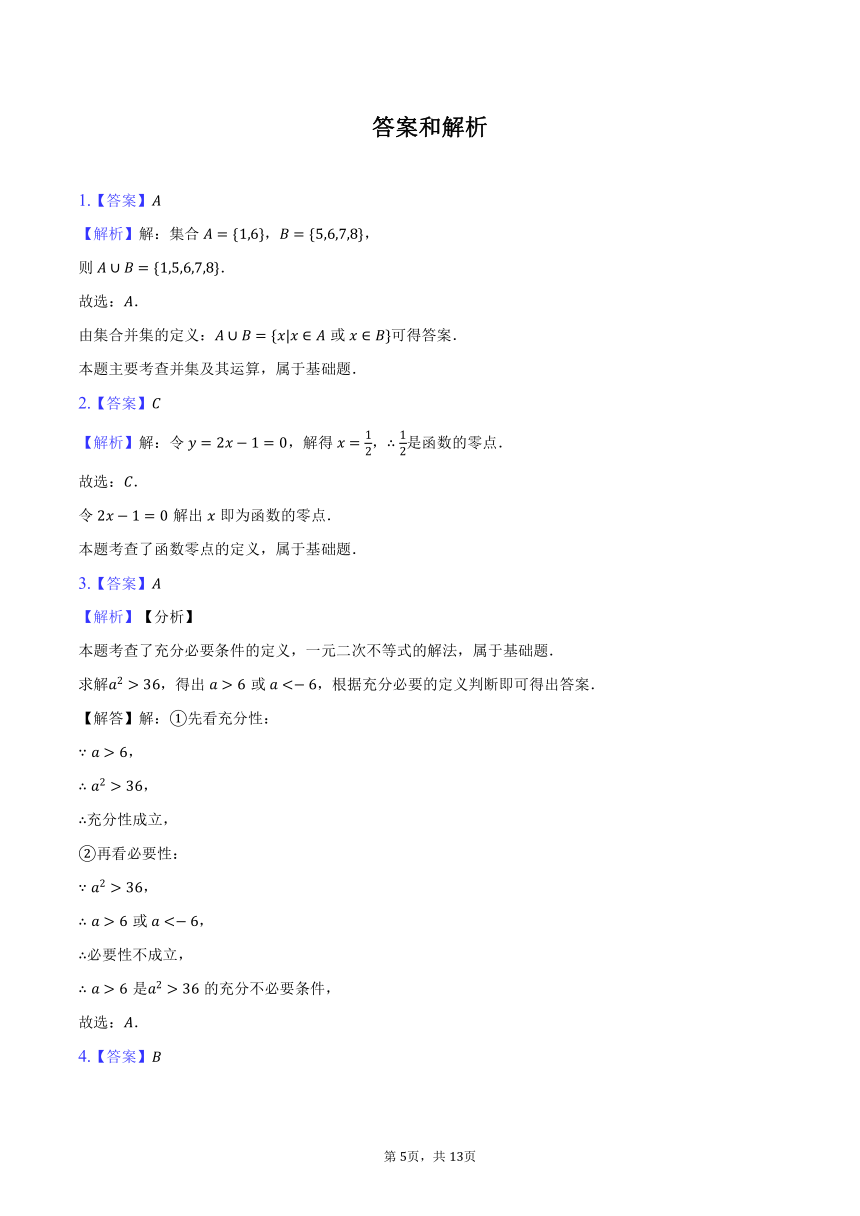 答案和解析

1.【答案】$A$

【解析】解：集合 $A=\{1,6\}$，$B=\{5,6,7,8\}$，

则 $A\cup B=\{1,5,6,7,8\}$.

故选：$A$.

由集合并集的定义：$A\cup B=\{x|x\in A$ 或 $x\in B\}$可得答案.

本题主要考查并集及其运算，属于基础题.

2.【答案】$C$

【解析】解：令 $y=2x-1=0$，解得 $x=\frac{1}{2}$，$\therefore\frac{1}{2}$是函数的零点.

故选：$C$.

令 $2x-1=0$ 解出 $x$ 即为函数的零点.

本题考查了函数零点的定义，属于基础题.

3.【答案】$A$

【解析】【分析】

本题考查了充分必要条件的定义，一元二次不等式的解法，属于基础题.

求解$a^2>36$，得出 $a>6$ 或 $a<-6$，根据充分必要的定义判断即可得出答案.

【解答】解：①先看充分性：

$\because a>6$，

$\therefore a^2>36$，

$\therefore$充分性成立，

②再看必要性：

$\because a^2>36$，

$\therefore a>6$ 或 $a<-6$，

$\therefore$必要性不成立，

$\therefore a>6$ 是$a^2>36$ 的充分不必要条件，

故选：$A$.

4.【答案】$B$

第 5页，共 13页